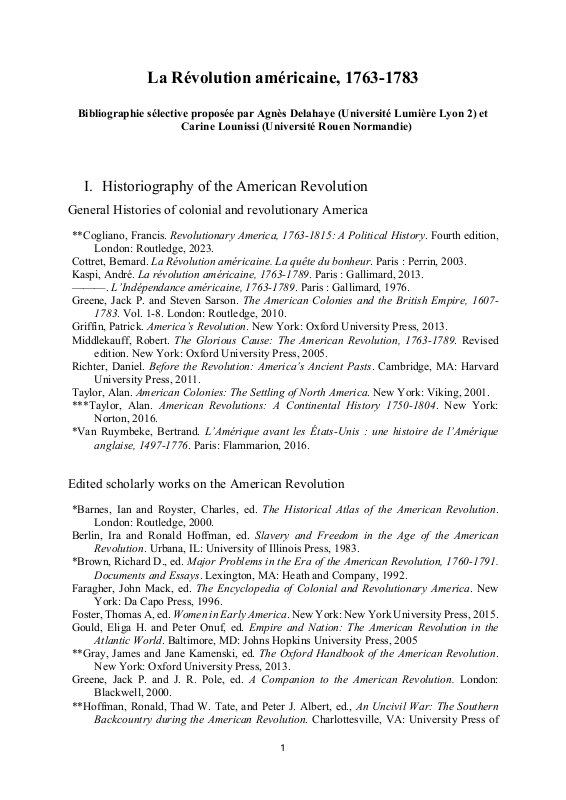 La Révolution américaine, 1763-1783

Bibliographie sélective proposée par Agnès Delahaye (Université Lumière Lyon 2) et Carine Lounissi (Université Rouen Normandie)

I. Historiography of the American Revolution

General Histories of colonial and revolutionary America

**Cogliano, Francis. Revolutionary America, 1763-1815: A Political History. Fourth edition, London: Routledge, 2023.
Cottret, Bernard. La Révolution américaine. La quête du bonheur. Paris : Perrin, 2003.
Kaspi, André. La révolution américaine, 1763-1789. Paris : Gallimard, 2013.
———. L'Indépendance américaine, 1763-1789. Paris : Gallimard, 1976.
Greene, Jack P. and Steven Sarson. The American Colonies and the British Empire, 1607-1783. Vol. 1-8. London: Routledge, 2010.
Griffin, Patrick. America's Revolution. New York: Oxford University Press, 2013.
Middlekauff, Robert. The Glorious Cause: The American Revolution, 1763-1789. Revised edition. New York: Oxford University Press, 2005.
Richter, Daniel. Before the Revolution: America's Ancient Pasts. Cambridge, MA: Harvard University Press, 2011.
Taylor, Alan. American Colonies: The Settling of North America. New York: Viking, 2001.
***Taylor, Alan. American Revolutions: A Continental History 1750-1804. New York: Norton, 2016.
*Van Ruymbeke, Bertrand. L'Amérique avant les États-Unis : une histoire de l'Amérique anglaise, 1497-1776. Paris: Flammarion, 2016.

Edited scholarly works on the American Revolution

*Barnes, Ian and Royster, Charles, ed. The Historical Atlas of the American Revolution. London: Routledge, 2000.
Berlin, Ira and Ronald Hoffman, ed. Slavery and Freedom in the Age of the American Revolution. Urbana, IL: University of Illinois Press, 1983.
*Brown, Richard D., ed. Major Problems in the Era of the American Revolution, 1760-1791. Documents and Essays. Lexington, MA: Heath and Company, 1992.
Faragher, John Mack, ed. The Encyclopedia of Colonial and Revolutionary America. New York: Da Capo Press, 1996.
Foster, Thomas A, ed. Women in Early America. New York: New York University Press, 2015.
Gould, Eliga H. and Peter Onuf, ed. Empire and Nation: The American Revolution in the Atlantic World. Baltimore, MD: Johns Hopkins University Press, 2005
**Gray, James and Jane Kamenski, ed. The Oxford Handbook of the American Revolution. New York: Oxford University Press, 2013.
Greene, Jack P. and J. R. Pole, ed. A Companion to the American Revolution. London: Blackwell, 2000.
**Hoffman, Ronald, Thad W. Tate, and Peter J. Albert, ed., An Uncivil War: The Southern Backcountry during the American Revolution. Charlottesville, VA: University Press of

1